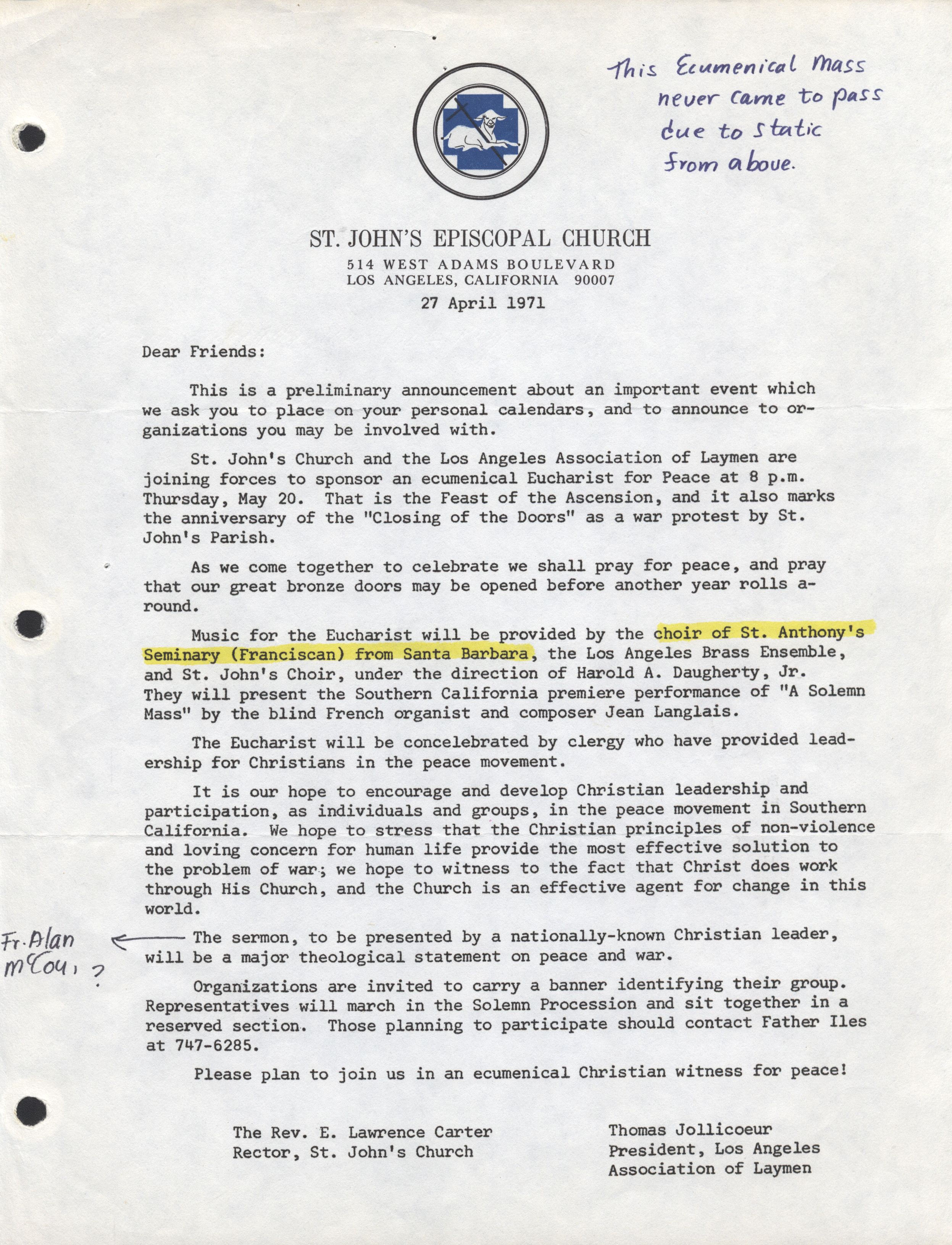 This Ecumenical Mass never came to pass due to static from above.

ST. JOHN'S EPISCOPAL CHURCH
514 WEST ADAMS BOULEVARD
LOS ANGELES, CALIFORNIA 90007

27 April 1971

Dear Friends:

This is a preliminary announcement about an important event which we ask you to place on your personal calendars, and to announce to organizations you may be involved with.

St. John's Church and the Los Angeles Association of Laymen are joining forces to sponsor an ecumenical Eucharist for Peace at 8 p.m. Thursday, May 20. That is the Feast of the Ascension, and it also marks the anniversary of the "Closing of the Doors" as a war protest by St. John's Parish.

As we come together to celebrate we shall pray for peace, and pray that our great bronze doors may be opened before another year rolls around.

Music for the Eucharist will be provided by the choir of St. Anthony's Seminary (Franciscan) from Santa Barbara, the Los Angeles Brass Ensemble, and St. John's Choir, under the direction of Harold A. Daugherty, Jr. They will present the Southern California premiere performance of "A Solemn Mass" by the blind French organist and composer Jean Langlais.

The Eucharist will be concelebrated by clergy who have provided leadership for Christians in the peace movement.

It is our hope to encourage and develop Christian leadership and participation, as individuals and groups, in the peace movement in Southern California. We hope to stress that the Christian principles of non-violence and loving concern for human life provide the most effective solution to the problem of war; we hope to witness to the fact that Christ does work through His Church, and the Church is an effective agent for change in this world.

Fr. Alan McCoy, ?

The sermon, to be presented by a nationally-known Christian leader, will be a major theological statement on peace and war.

Organizations are invited to carry a banner identifying their group. Representatives will march in the Solemn Procession and sit together in a reserved section. Those planning to participate should contact Father Iles at 747-6285.

Please plan to join us in an ecumenical Christian witness for peace!

The Rev. E. Lawrence Carter
Rector, St. John's Church

Thomas Jollicoeur
President, Los Angeles Association of Laymen